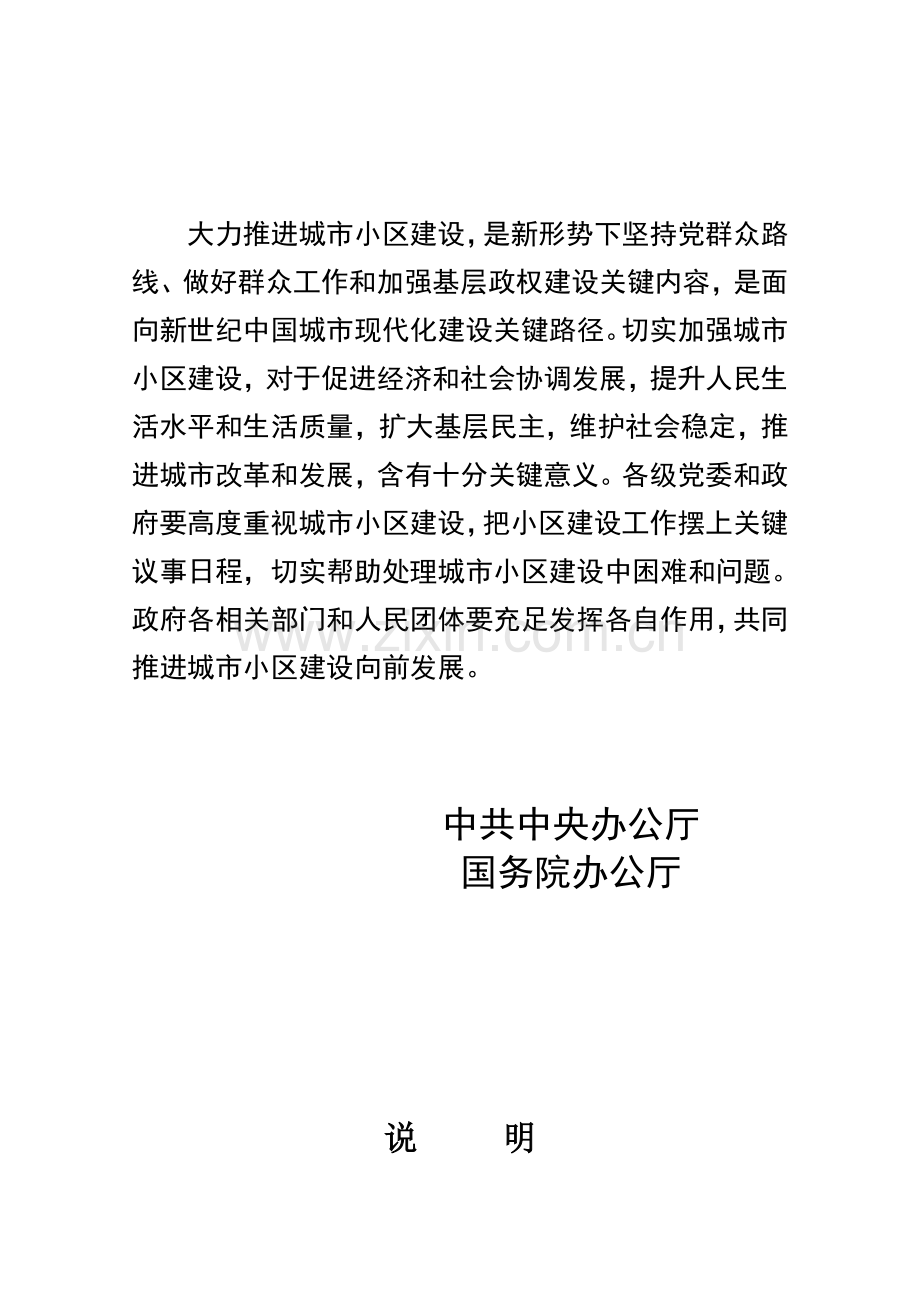 大力推进城市小区建设，是新形势下坚持党群众路线、做好群众工作和加强基层政权建设关键内容，是面向新世纪中国城市现代化建设关键路径。切实加强城市小区建设，对于促进经济和社会协调发展，提升人民生活水平和生活质量，扩大基层民主，维护社会稳定，推进城市改革和发展，含有十分关键意义。各级党委和政府要高度重视城市小区建设，把小区建设工作摆上关键议事日程，切实帮助处理城市小区建设中困难和问题。政府各相关部门和人民团体要充足发挥各自作用，共同推进城市小区建设向前发展。

www.zixin.com.cn

中共中央办公厅
国务院办公厅

说　明